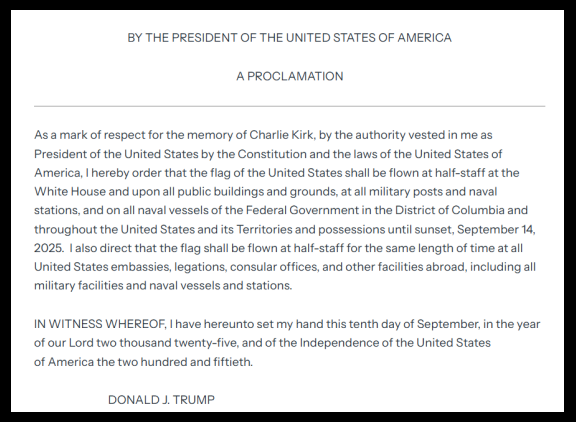 BY THE PRESIDENT OF THE UNITED STATES OF AMERICA

A PROCLAMATION

As a mark of respect for the memory of Charlie Kirk, by the authority vested in me as President of the United States by the Constitution and the laws of the United States of America, I hereby order that the flag of the United States shall be flown at half-staff at the White House and upon all public buildings and grounds, at all military posts and naval stations, and on all naval vessels of the Federal Government in the District of Columbia and throughout the United States and its Territories and possessions until sunset, September 14, 2025. I also direct that the flag shall be flown at half-staff for the same length of time at all United States embassies, legations, consular offices, and other facilities abroad, including all military facilities and naval vessels and stations.

IN WITNESS WHEREOF, I have hereunto set my hand this tenth day of September, in the year of our Lord two thousand twenty-five, and of the Independence of the United States of America the two hundred and fiftieth.

DONALD J. TRUMP